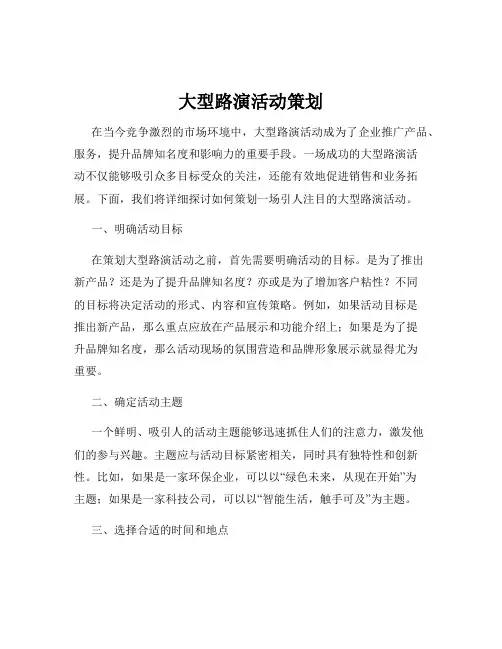 大型路演活动策划

在当今竞争激烈的市场环境中，大型路演活动成为了企业推广产品、服务，提升品牌知名度和影响力的重要手段。一场成功的大型路演活动不仅能够吸引众多目标受众的关注，还能有效地促进销售和业务拓展。下面，我们将详细探讨如何策划一场引人注目的大型路演活动。

一、明确活动目标

在策划大型路演活动之前，首先需要明确活动的目标。是为了推出新产品？还是为了提升品牌知名度？亦或是为了增加客户粘性？不同的目标将决定活动的形式、内容和宣传策略。例如，如果活动目标是推出新产品，那么重点应放在产品展示和功能介绍上；如果是为了提升品牌知名度，那么活动现场的氛围营造和品牌形象展示就显得尤为重要。

二、确定活动主题

一个鲜明、吸引人的活动主题能够迅速抓住人们的注意力，激发他们的参与兴趣。主题应与活动目标紧密相关，同时具有独特性和创新性。比如，如果是一家环保企业，可以以“绿色未来，从现在开始”为主题；如果是一家科技公司，可以以“智能生活，触手可及”为主题。

三、选择合适的时间和地点